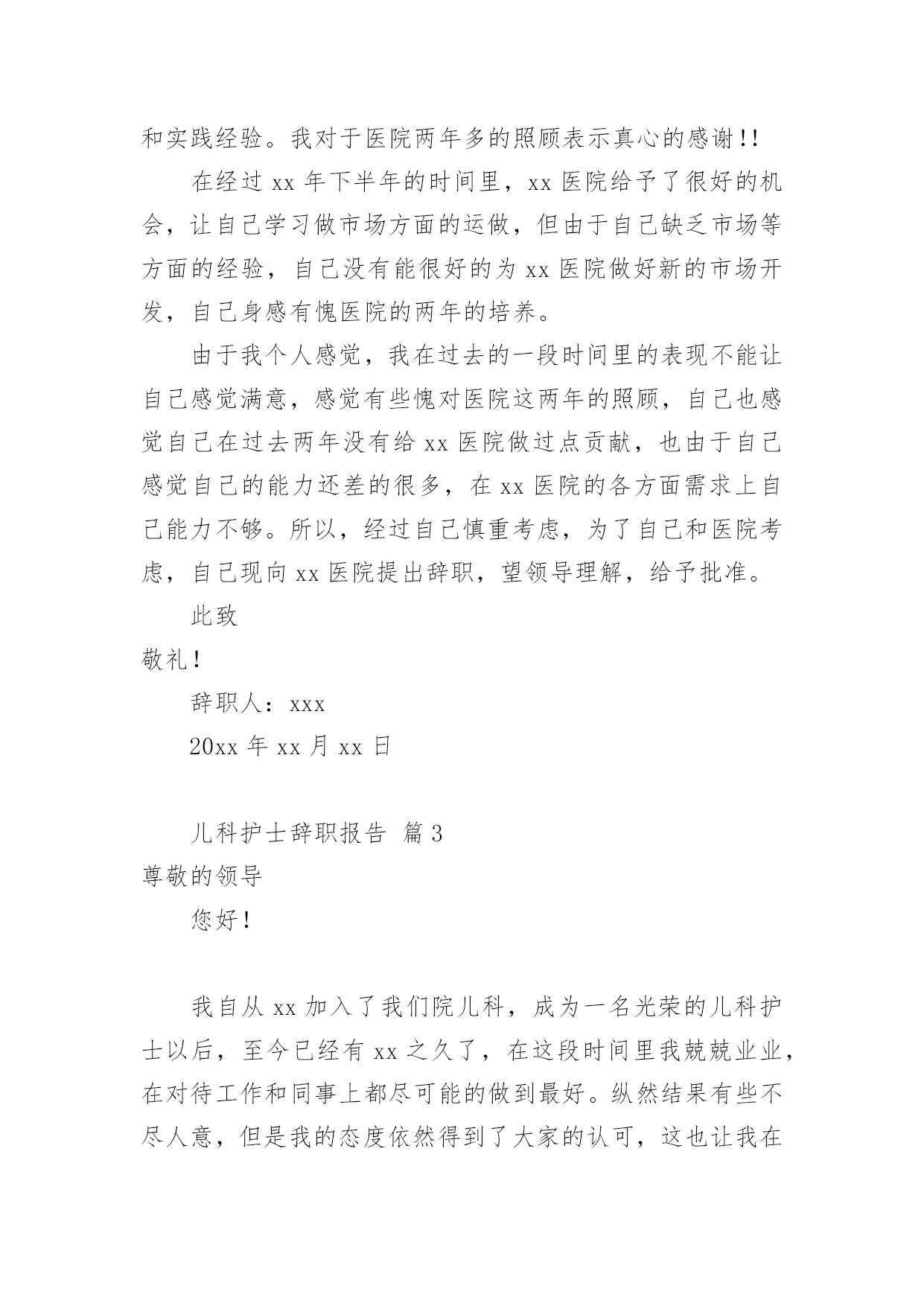 和实践经验。我对于医院两年多的照顾表示真心的感谢!!

在经过 xx 年下半年的时间里，xx 医院给予了很好的机会，让自己学习做市场方面的运做，但由于自己缺乏市场等方面的经验，自己没有能很好的为 xx 医院做好新的市场开发，自己身感有愧医院的两年的培养。

由于我个人感觉，我在过去的一段时间里的表现不能让自己感觉满意，感觉有些愧对医院这两年的照顾，自己也感觉自己在过去两年没有给 xx 医院做过点贡献，也由于自己感觉自己的能力还差的很多，在 xx 医院的各方面需求上自己能力不够。所以，经过自己慎重考虑，为了自己和医院考虑，自己现向 xx 医院提出辞职，望领导理解，给予批准。

此致

敬礼!

辞职人：xxx

20xx 年 xx 月 xx 日

儿科护士辞职报告 篇 3

尊敬的领导

您好!

我自从 xx 加入了我们院儿科，成为一名光荣的儿科护士以后，至今已经有 xx 之久了，在这段时间里我兢兢业业，在对待工作和同事上都尽可能的做到最好。纵然结果有些不尽人意，但是我的态度依然得到了大家的认可，这也让我在